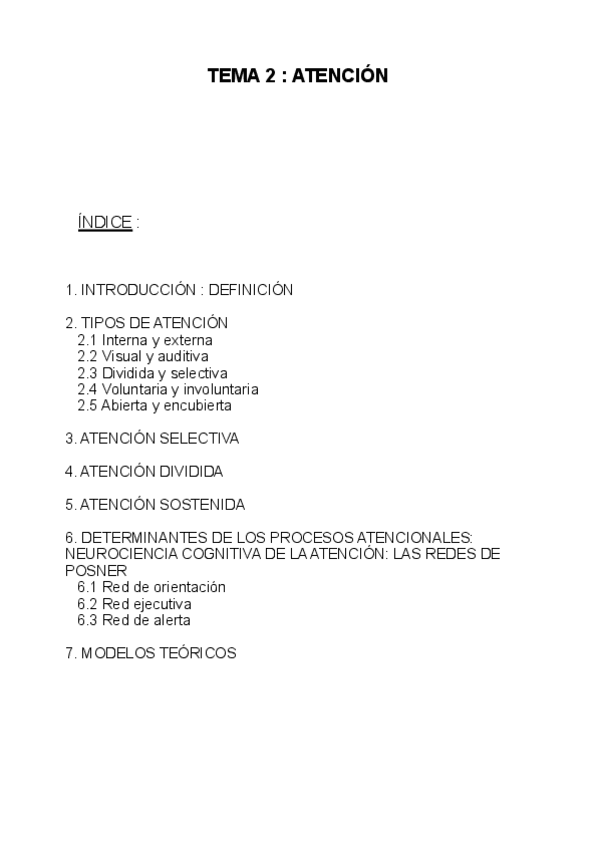 TEMA 2 : ATENCIÓN

ÍNDICE :

1. INTRODUCCIÓN : DEFINICIÓN

2. TIPOS DE ATENCIÓN
2.1 Interna y externa
2.2 Visual y auditiva
2.3 Dividida y selectiva
2.4 Voluntaria y involuntaria
2.5 Abierta y encubierta

3. ATENCIÓN SELECTIVA

4. ATENCIÓN DIVIDIDA

5. ATENCIÓN SOSTENIDA

6. DETERMINANTES DE LOS PROCESOS ATENCIONALES: NEUROCIENCIA COGNITIVA DE LA ATENCIÓN: LAS REDES DE POSNER
6.1 Red de orientación
6.2 Red ejecutiva
6.3 Red de alerta

7. MODELOS TEÓRICOS